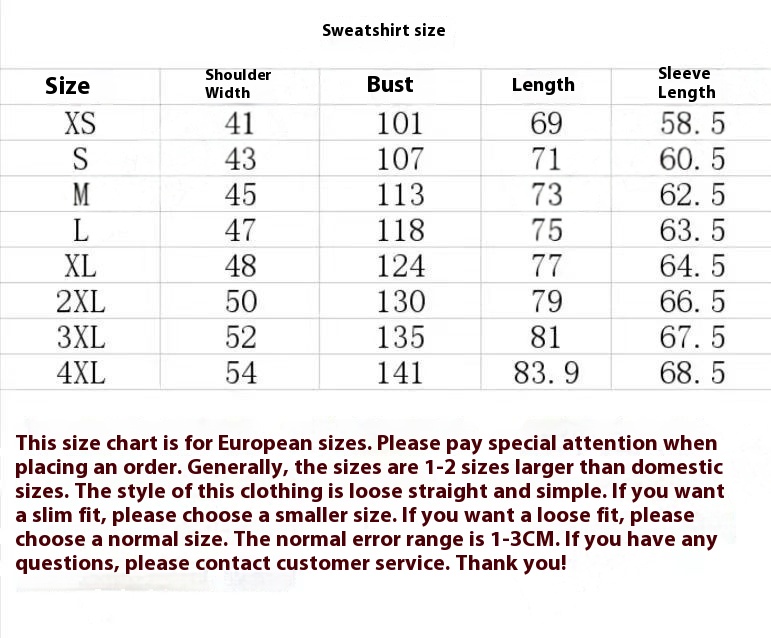 Sweatshirt size

| Size | Shoulder Width | Bust | Length | Sleeve Length |
|---|---|---|---|---|
| XS | 41 | 101 | 69 | 58. 5 |
| S | 43 | 107 | 71 | 60. 5 |
| M | 45 | 113 | 73 | 62. 5 |
| L | 47 | 118 | 75 | 63. 5 |
| XL | 48 | 124 | 77 | 64. 5 |
| 2XL | 50 | 130 | 79 | 66. 5 |
| 3XL | 52 | 135 | 81 | 67. 5 |
| 4XL | 54 | 141 | 83. 9 | 68. 5 |

This size chart is for European sizes. Please pay special attention when placing an order. Generally, the sizes are 1-2 sizes larger than domestic sizes. The style of this clothing is loose straight and simple. If you want a slim fit, please choose a smaller size. If you want a loose fit, please choose a normal size. The normal error range is 1-3CM. If you have any questions, please contact customer service. Thank you!